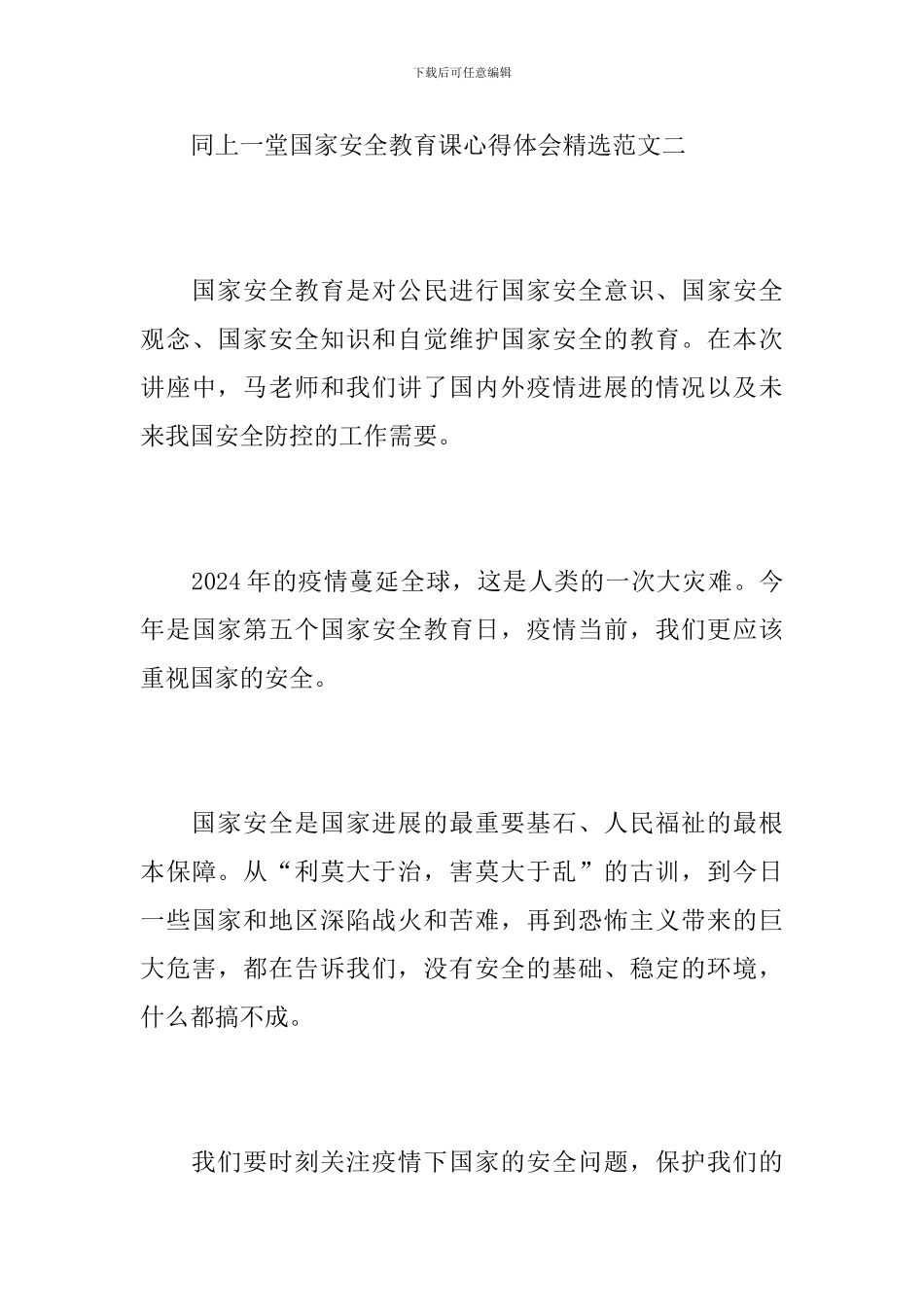 下载后可任意编辑

同上一堂国家安全教育课心得体会精选范文二

国家安全教育是对公民进行国家安全意识、国家安全观念、国家安全知识和自觉维护国家安全的教育。在本次讲座中，马老师和我们讲了国内外疫情进展的情况以及未来我国安全防控的工作需要。

2024年的疫情蔓延全球，这是人类的一次大灾难。今年是国家第五个国家安全教育日，疫情当前，我们更应该重视国家的安全。

国家安全是国家进展的最重要基石、人民福祉的最根本保障。从“利莫大于治，害莫大于乱”的古训，到今日一些国家和地区深陷战火和苦难，再到恐怖主义带来的巨大危害，都在告诉我们，没有安全的基础、稳定的环境，什么都搞不成。

我们要时刻关注疫情下国家的安全问题，保护我们的